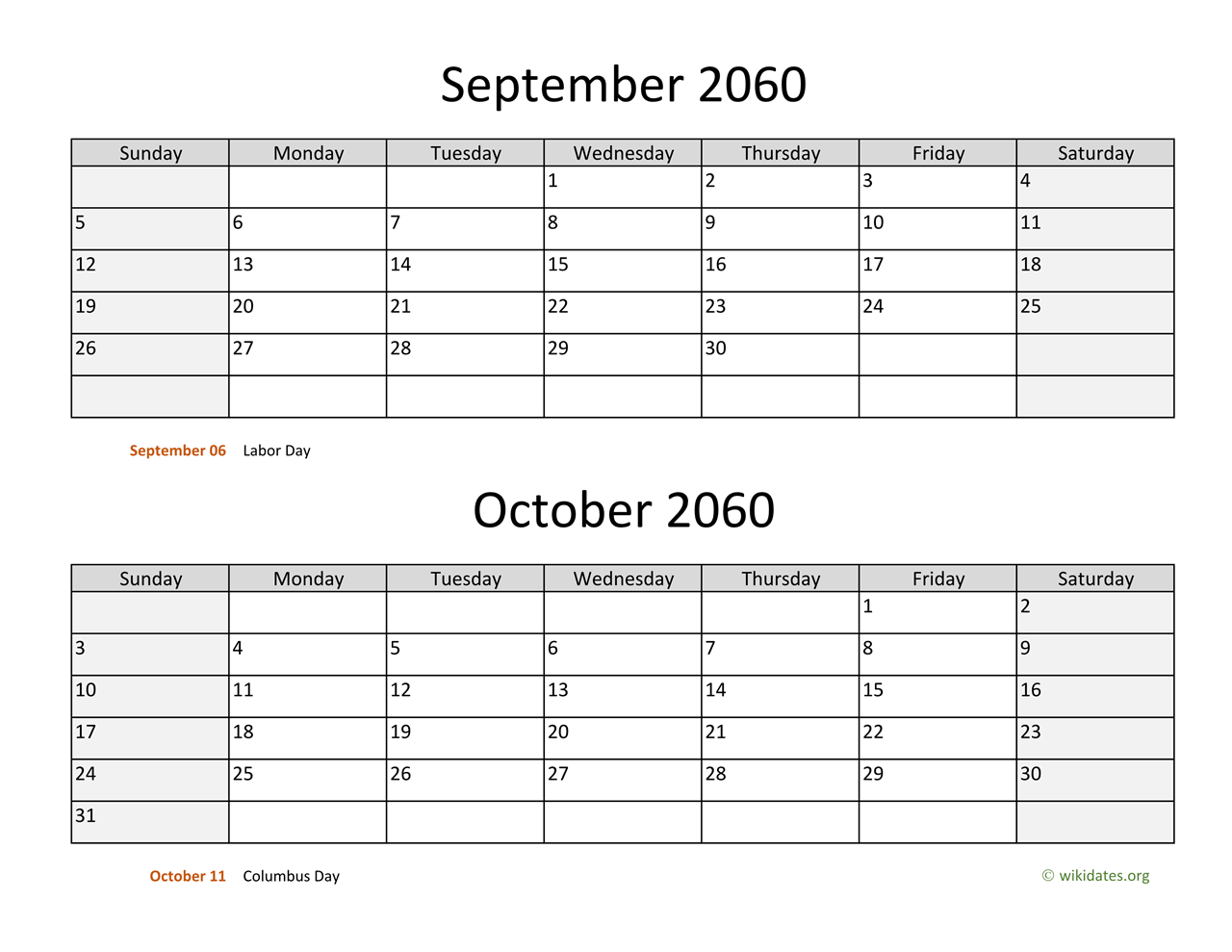 September 2060

| Sunday | Monday | Tuesday | Wednesday | Thursday | Friday | Saturday |
|---|---|---|---|---|---|---|
| | | | 1 | 2 | 3 | 4 |
| 5 | 6 | 7 | 8 | 9 | 10 | 11 |
| 12 | 13 | 14 | 15 | 16 | 17 | 18 |
| 19 | 20 | 21 | 22 | 23 | 24 | 25 |
| 26 | 27 | 28 | 29 | 30 | | |
| | | | | | | |

September 06 Labor Day

October 2060

| Sunday | Monday | Tuesday | Wednesday | Thursday | Friday | Saturday |
|---|---|---|---|---|---|---|
| | | | | | 1 | 2 |
| 3 | 4 | 5 | 6 | 7 | 8 | 9 |
| 10 | 11 | 12 | 13 | 14 | 15 | 16 |
| 17 | 18 | 19 | 20 | 21 | 22 | 23 |
| 24 | 25 | 26 | 27 | 28 | 29 | 30 |
| 31 | | | | | | |

October 11 Columbus Day

© wikidates.org